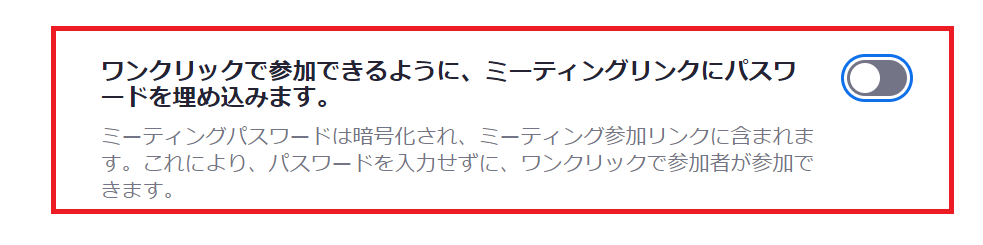 ワンクリックで参加できるように、ミーティングリンクにパスワードを埋め込みます。

ミーティングパスワードは暗号化され、ミーティング参加リンクに含まれます。これにより、パスワードを入力せずに、ワンクリックで参加者が参加できます。